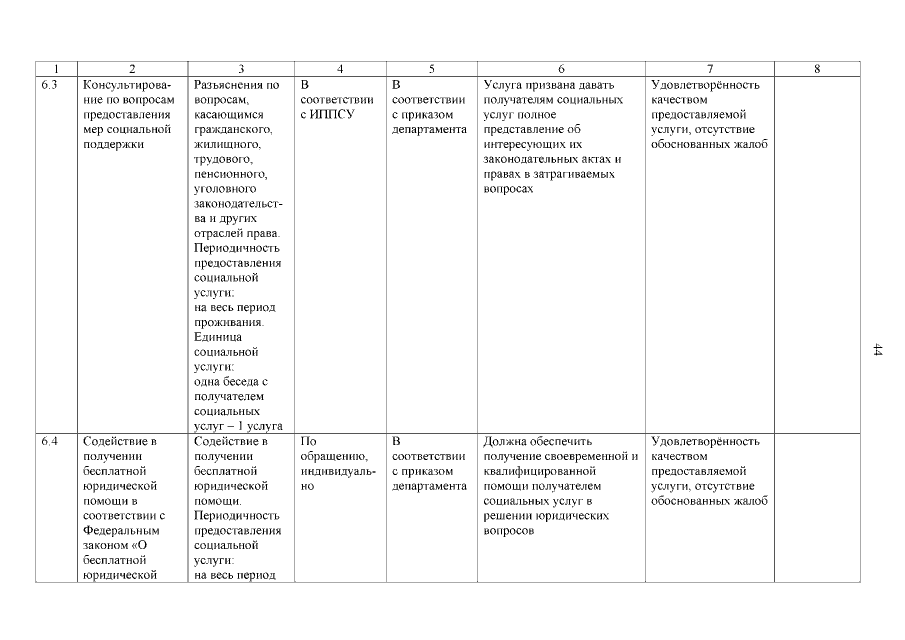 | 1 | 2 | 3 | 4 | 5 | 6 | 7 | 8 |
|---|---|---|---|---|---|---|---|
| 6.3 | Консультирование по вопросам предоставления мер социальной поддержки | Разъяснения по вопросам, касающимся гражданского, жилищного, трудового, пенсионного, уголовного законодательства и других отраслей права. Периодичность предоставления социальной услуги: на весь период проживания. Единица социальной услуги: одна беседа с получателем социальных услуг – 1 услуга | В соответствии с ИППСУ | В соответствии с приказом департамента | Услуга призвана давать получателям социальных услуг полное представление об интересующих их законодательных актах и правах в затрагиваемых вопросах | Удовлетворённость качеством предоставляемой услуги, отсутствие обоснованных жалоб | |
| 6.4 | Содействие в получении бесплатной юридической помощи в соответствии с Федеральным законом «О бесплатной юридической | Содействие в получении бесплатной юридической помощи. Периодичность предоставления социальной услуги: на весь период | По обращению, индивидуально | В соответствии с приказом департамента | Должна обеспечить получение своевременной и квалифицированной помощи получателем социальных услуг в решении юридических вопросов | Удовлетворённость качеством предоставляемой услуги, отсутствие обоснованных жалоб | |

44